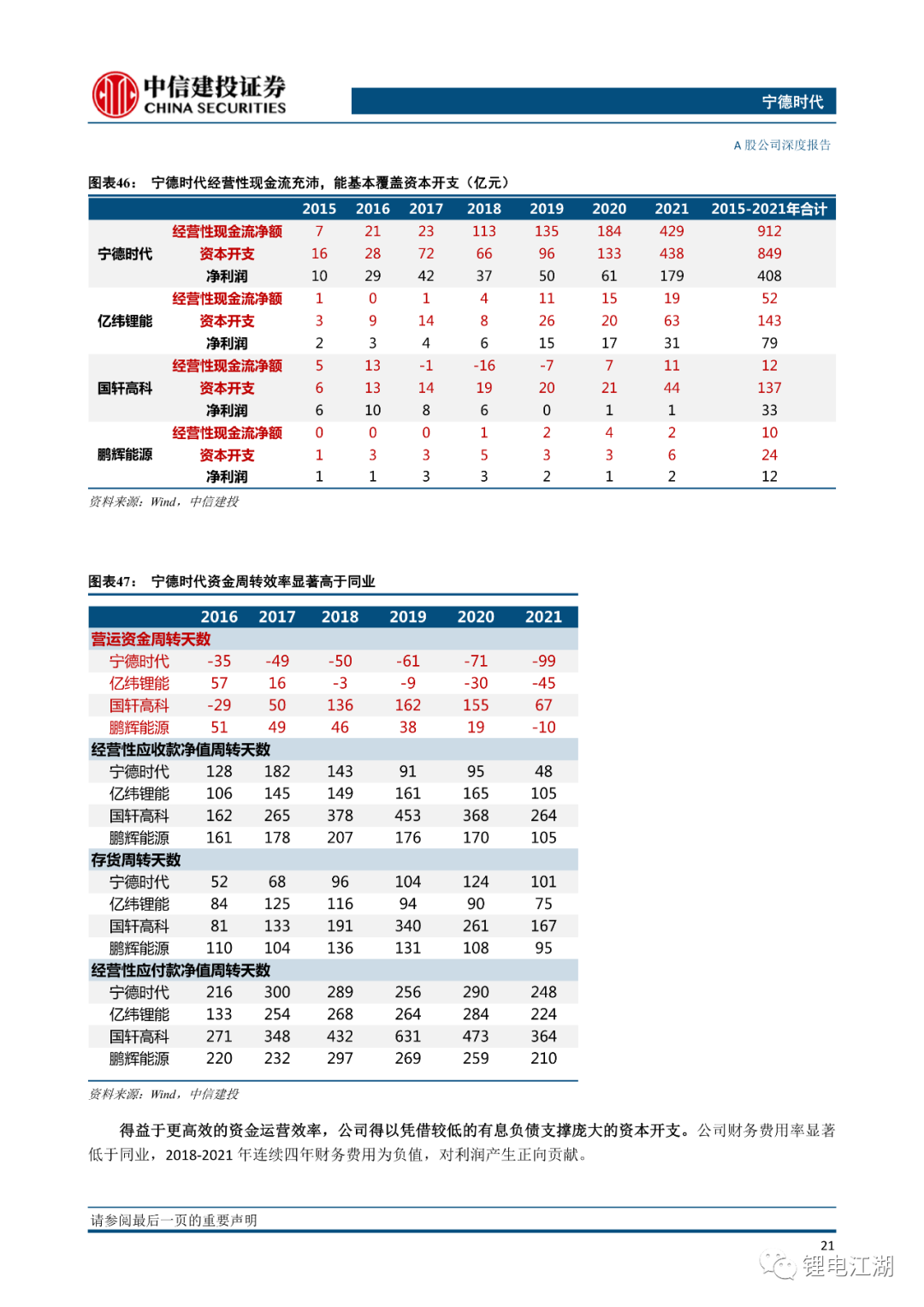 中信建投证券
CHINA SECURITIES

宁德时代

A 股公司深度报告

图表46： 宁德时代经营性现金流充沛，能基本覆盖资本开支（亿元）

| | | 2015 | 2016 | 2017 | 2018 | 2019 | 2020 | 2021 | 2015-2021年合计 |
|---|---|---|---|---|---|---|---|---|---|
| 宁德时代 | 经营性现金流净额 | 7 | 21 | 23 | 113 | 135 | 184 | 429 | 912 |
| | 资本开支 | 16 | 28 | 72 | 66 | 96 | 133 | 438 | 849 |
| | 净利润 | 10 | 29 | 42 | 37 | 50 | 61 | 179 | 408 |
| 亿纬锂能 | 经营性现金流净额 | 1 | 0 | 1 | 4 | 11 | 15 | 19 | 52 |
| | 资本开支 | 3 | 9 | 14 | 8 | 26 | 20 | 63 | 143 |
| | 净利润 | 2 | 3 | 4 | 6 | 15 | 17 | 31 | 79 |
| 国轩高科 | 经营性现金流净额 | 5 | 13 | -1 | -16 | -7 | 7 | 11 | 12 |
| | 资本开支 | 6 | 13 | 14 | 19 | 20 | 21 | 44 | 137 |
| | 净利润 | 6 | 10 | 8 | 6 | 0 | 1 | 1 | 33 |
| 鹏辉能源 | 经营性现金流净额 | 0 | 0 | 0 | 1 | 2 | 4 | 2 | 10 |
| | 资本开支 | 1 | 3 | 3 | 5 | 3 | 3 | 6 | 24 |
| | 净利润 | 1 | 1 | 3 | 3 | 2 | 1 | 2 | 12 |

资料来源：Wind，中信建投

图表47： 宁德时代资金周转效率显著高于同业

| | 2016 | 2017 | 2018 | 2019 | 2020 | 2021 |
|---|---|---|---|---|---|---|
| 营运资金周转天数 | | | | | | |
| 宁德时代 | -35 | -49 | -50 | -61 | -71 | -99 |
| 亿纬锂能 | 57 | 16 | -3 | -9 | -30 | -45 |
| 国轩高科 | -29 | 50 | 136 | 162 | 155 | 67 |
| 鹏辉能源 | 51 | 49 | 46 | 38 | 19 | -10 |
| 经营性应收款净值周转天数 | | | | | | |
| 宁德时代 | 128 | 182 | 143 | 91 | 95 | 48 |
| 亿纬锂能 | 106 | 145 | 149 | 161 | 165 | 105 |
| 国轩高科 | 162 | 265 | 378 | 453 | 368 | 264 |
| 鹏辉能源 | 161 | 178 | 207 | 176 | 170 | 105 |
| 存货周转天数 | | | | | | |
| 宁德时代 | 52 | 68 | 96 | 104 | 124 | 101 |
| 亿纬锂能 | 84 | 125 | 116 | 94 | 90 | 75 |
| 国轩高科 | 81 | 133 | 191 | 340 | 261 | 167 |
| 鹏辉能源 | 110 | 104 | 136 | 131 | 108 | 95 |
| 经营性应付款净值周转天数 | | | | | | |
| 宁德时代 | 216 | 300 | 289 | 256 | 290 | 248 |
| 亿纬锂能 | 133 | 254 | 268 | 264 | 284 | 224 |
| 国轩高科 | 271 | 348 | 432 | 631 | 473 | 364 |
| 鹏辉能源 | 220 | 232 | 297 | 269 | 259 | 210 |

资料来源：Wind，中信建投

得益于更高效的资金运营效率，公司得以凭借较低的有息负债支撑庞大的资本开支。公司财务费用率显著低于同业，2018-2021 年连续四年财务费用为负值，对利润产生正向贡献。

请参阅最后一页的重要声明

21

锂电江湖